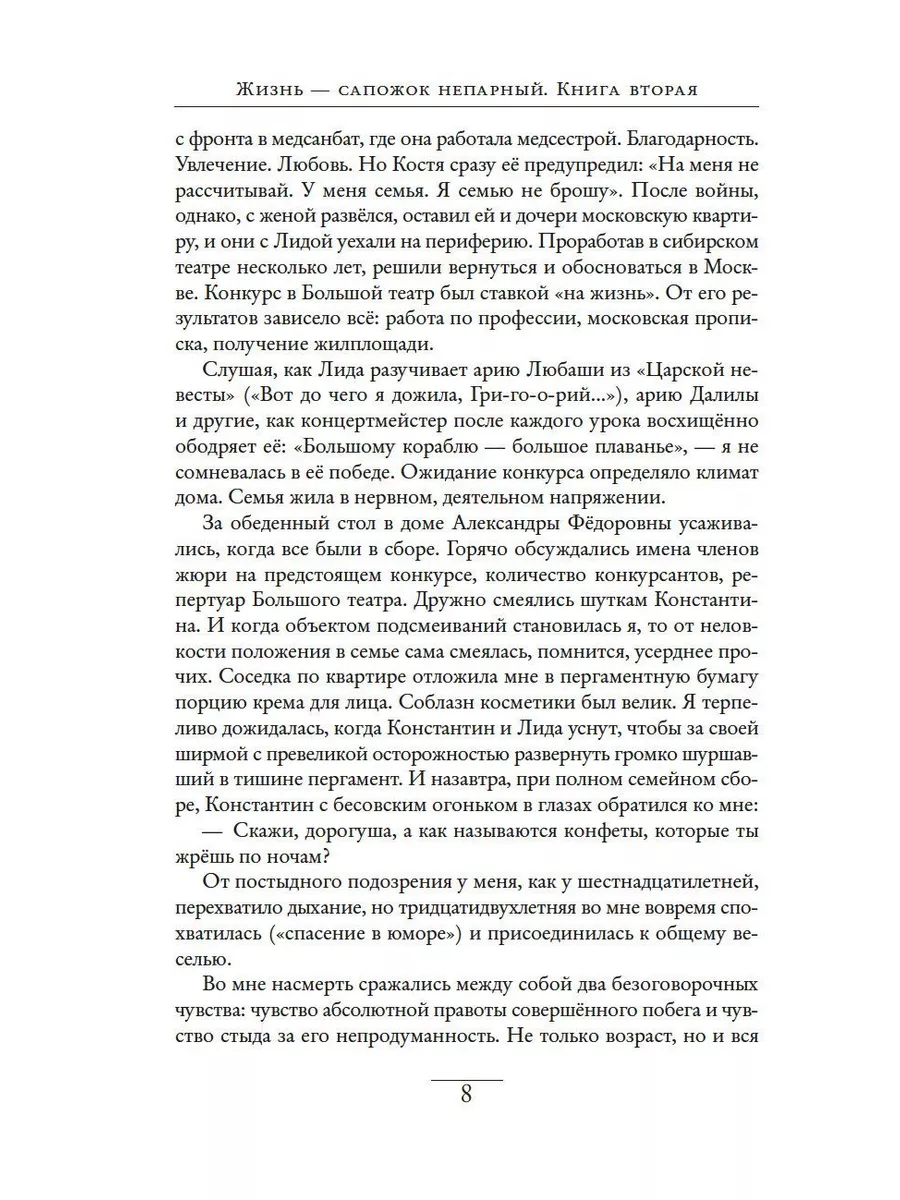 Жизнь — сапожок непарный. Книга вторая

с фронта в медсанбат, где она работала медсестрой. Благодарность. Увлечение. Любовь. Но Костя сразу её предупредил: «На меня не рассчитывай. У меня семья. Я семью не брошу». После войны, однако, с женой развёлся, оставил ей и дочери московскую квартиру, и они с Лидой уехали на периферию. Проработав в сибирском театре несколько лет, решили вернуться и обосноваться в Москве. Конкурс в Большой театр был ставкой «на жизнь». От его результатов зависело всё: работа по профессии, московская прописка, получение жилплощади.

Слушая, как Лида разучивает арию Любаши из «Царской невесты» («Вот до чего я дожила, Гри-го-о-рий...»), арию Далилы и другие, как концертмейстер после каждого урока восхищённо ободряет её: «Большому кораблю — большое плаванье», — я не сомневалась в её победе. Ожидание конкурса определяло климат дома. Семья жила в нервном, деятельном напряжении.

За обеденный стол в доме Александры Фёдоровны усаживались, когда все были в сборе. Горячо обсуждались имена членов жюри на предстоящем конкурсе, количество конкурсантов, репертуар Большого театра. Дружно смеялись шуткам Константина. И когда объектом подсмеиваний становилась я, то от неловкости положения в семье сама смеялась, помнится, усерднее прочих. Соседка по квартире отложила мне в пергаментную бумагу порцию крема для лица. Соблазн косметики был велик. Я терпеливо дожидалась, когда Константин и Лида уснут, чтобы за своей ширмой с превеликой осторожностью развернуть громко шуршавший в тишине пергамент. И назавтра, при полном семейном сборе, Константин с бесовским огоньком в глазах обратился ко мне:

— Скажи, дорогуша, а как называются конфеты, которые ты жрёшь по ночам?

От постыдного подозрения у меня, как у шестнадцатилетней, перехватило дыхание, но тридцатидвухлетняя во мне вовремя спохватилась («спасение в юморе») и присоединилась к общему веселью.

Во мне насмерть сражались между собой два безоговорочных чувства: чувство абсолютной правоты совершённого побега и чувство стыда за его непродуманность. Не только возраст, но и вся

8